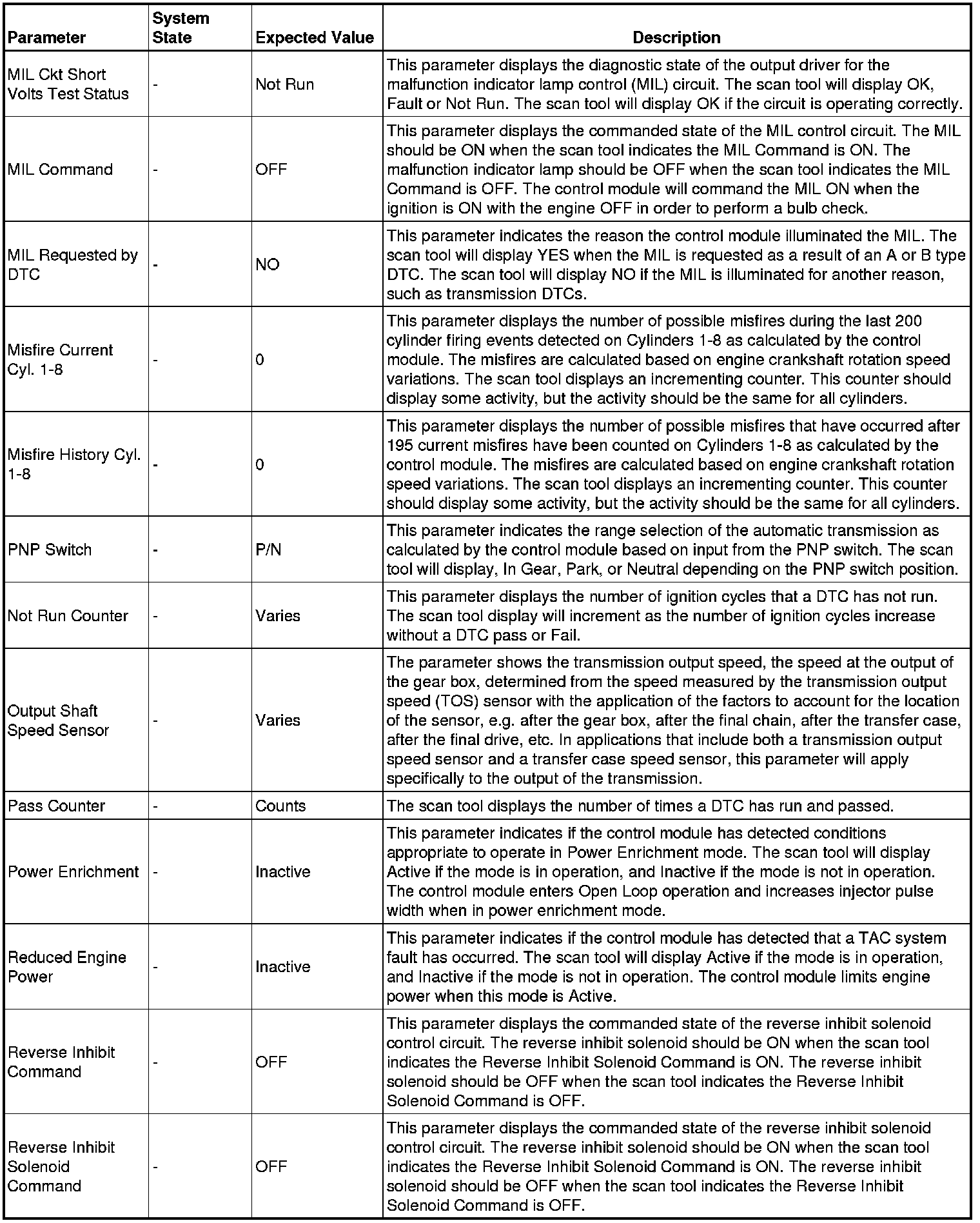 | Parameter | System State | Expected Value | Description |
|---|---|---|---|
| MIL Ckt Short Volts Test Status | - | Not Run | This parameter displays the diagnostic state of the output driver for the malfunction indicator lamp control (MIL) circuit. The scan tool will display OK, Fault or Not Run. The scan tool will display OK if the circuit is operating correctly. |
| MIL Command | - | OFF | This parameter displays the commanded state of the MIL control circuit. The MIL should be ON when the scan tool indicates the MIL Command is ON. The malfunction indicator lamp should be OFF when the scan tool indicates the MIL Command is OFF. The control module will command the MIL ON when the ignition is ON with the engine OFF in order to perform a bulb check. |
| MIL Requested by DTC | - | NO | This parameter indicates the reason the control module illuminated the MIL. The scan tool will display YES when the MIL is requested as a result of an A or B type DTC. The scan tool will display NO if the MIL is illuminated for another reason, such as transmission DTCs. |
| Misfire Current Cyl. 1-8 | - | 0 | This parameter displays the number of possible misfires during the last 200 cylinder firing events detected on Cylinders 1-8 as calculated by the control module. The misfires are calculated based on engine crankshaft rotation speed variations. The scan tool displays an incrementing counter. This counter should display some activity, but the activity should be the same for all cylinders. |
| Misfire History Cyl. 1-8 | - | 0 | This parameter displays the number of possible misfires that have occurred after 195 current misfires have been counted on Cylinders 1-8 as calculated by the control module. The misfires are calculated based on engine crankshaft rotation speed variations. The scan tool displays an incrementing counter. This counter should display some activity, but the activity should be the same for all cylinders. |
| PNP Switch | - | P/N | This parameter indicates the range selection of the automatic transmission as calculated by the control module based on input from the PNP switch. The scan tool will display, In Gear, Park, or Neutral depending on the PNP switch position. |
| Not Run Counter | - | Varies | This parameter displays the number of ignition cycles that a DTC has not run. The scan tool display will increment as the number of ignition cycles increase without a DTC pass or Fail. |
| Output Shaft Speed Sensor | - | Varies | The parameter shows the transmission output speed, the speed at the output of the gear box, determined from the speed measured by the transmission output speed (TOS) sensor with the application of the factors to account for the location of the sensor, e.g. after the gear box, after the final chain, after the transfer case, after the final drive, etc. In applications that include both a transmission output speed sensor and a transfer case speed sensor, this parameter will apply specifically to the output of the transmission. |
| Pass Counter | - | Counts | The scan tool displays the number of times a DTC has run and passed. |
| Power Enrichment | - | Inactive | This parameter indicates if the control module has detected conditions appropriate to operate in Power Enrichment mode. The scan tool will display Active if the mode is in operation, and Inactive if the mode is not in operation. The control module enters Open Loop operation and increases injector pulse width when in power enrichment mode. |
| Reduced Engine Power | - | Inactive | This parameter indicates if the control module has detected that a TAC system fault has occurred. The scan tool will display Active if the mode is in operation, and Inactive if the mode is not in operation. The control module limits engine power when this mode is Active. |
| Reverse Inhibit Command | - | OFF | This parameter displays the commanded state of the reverse inhibit solenoid control circuit. The reverse inhibit solenoid should be ON when the scan tool indicates the Reverse Inhibit Solenoid Command is ON. The reverse inhibit solenoid should be OFF when the scan tool indicates the Reverse Inhibit Solenoid Command is OFF. |
| Reverse Inhibit Solenoid Command | - | OFF | This parameter displays the commanded state of the reverse inhibit solenoid control circuit. The reverse inhibit solenoid should be ON when the scan tool indicates the Reverse Inhibit Solenoid Command is ON. The reverse inhibit solenoid should be OFF when the scan tool indicates the Reverse Inhibit Solenoid Command is OFF. |